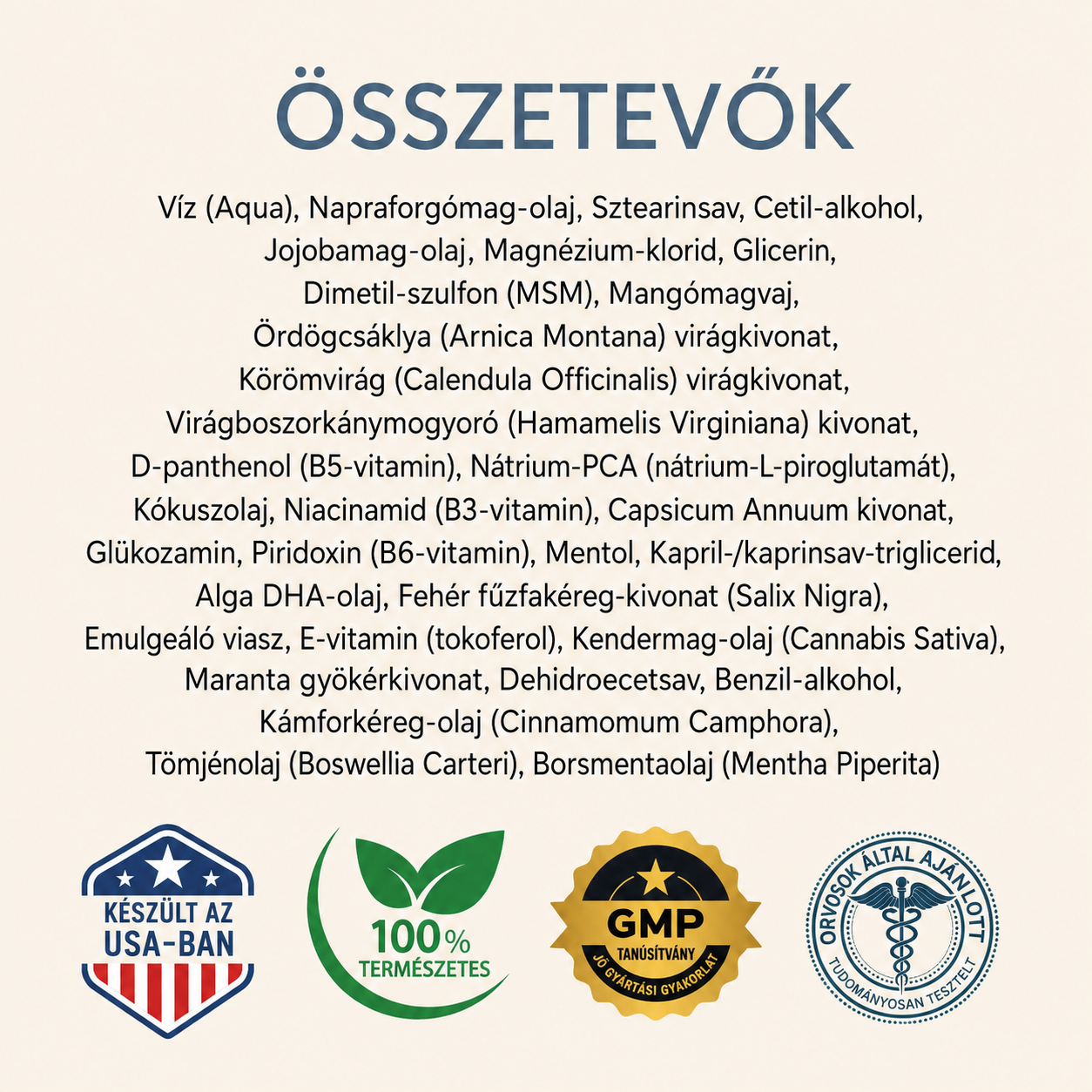 ÖSSZETEVŐK

Víz (Aqua), Napraforgómag-olaj, Sztearinsav, Cetil-alkohol, Jojobamag-olaj, Magnézium-klorid, Glicerin, Dimetil-szulfon (MSM), Mangómagvaj, Ördögcsáklya (Arnica Montana) virágkivonat, Körömvirág (Calendula Officinalis) virágkivonat, Virágboszorkánymogyoró (Hamamelis Virginiana) kivonat, D-panthenol (B5-vitamin), Nátrium-PCA (nátrium-L-piroglutamát), Kókuszolaj, Niacinamid (B3-vitamin), Capsicum Annuum kivonat, Glükozamin, Piridoxin (B6-vitamin), Mentol, Kapril-/kaprinsav-triglicerid, Alga DHA-olaj, Fehér fűzfakéreg-kivonat (Salix Nigra), Emulgeáló viasz, E-vitamin (tokoferol), Kendermag-olaj (Cannabis Sativa), Maranta gyökérkivonat, Dehidroecetsav, Benzil-alkohol, Kámforkéreg-olaj (Cinnamomum Camphora), Tömjénolaj (Boswellia Carteri), Borsmentaolaj (Mentha Piperita)

KÉSZÜLT AZ
USA-BAN

100%
TERMÉSZETES

GMP
TANÚSÍTVÁNY
JÓ GYÁRTÁSI GYAKORLAT

ORVOSOK ÁLTAL AJÁNLOTT
TUDOMÁNYOSAN TESZTELT